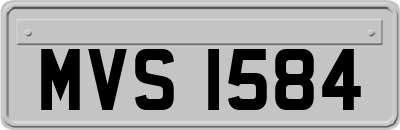 MVS 1584